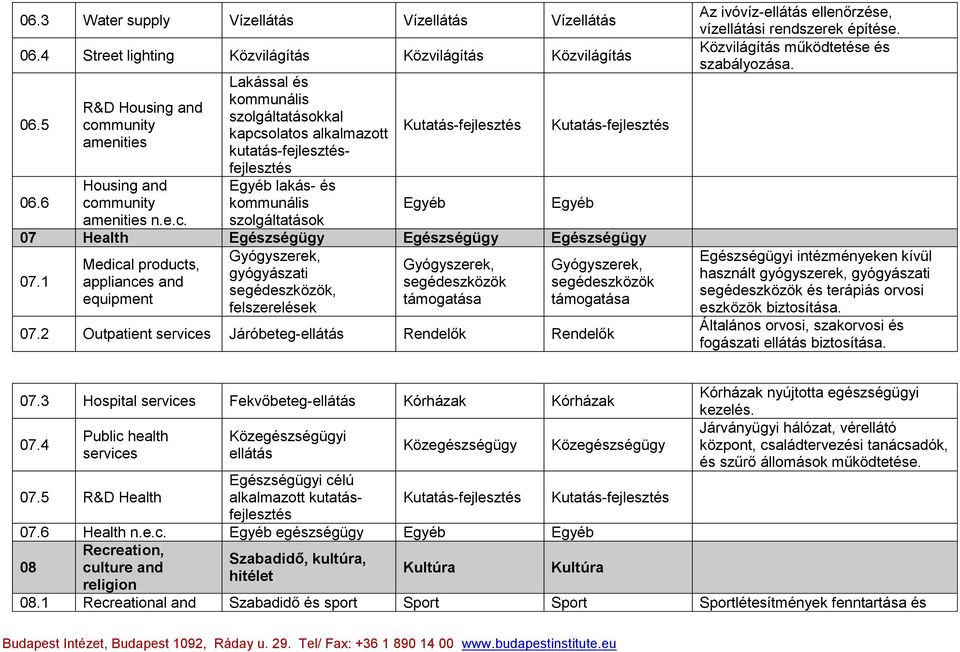 | 06.3 | Water supply | Vízellátás | Vízellátás | Vízellátás | Az ivóvíz-ellátás ellenőrzése, vízellátási rendszerek építése. |
|---|---|---|---|---|---|
| 06.4 | Street lighting | Közvilágítás | Közvilágítás | Közvilágítás | Közvilágítás működtetése és szabályozása. |
| 06.5 | R&D Housing and community amenities | Lakással és kommunális szolgáltatásokkal kapcsolatos alkalmazott kutatás-fejlesztés-fejlesztés | Kutatás-fejlesztés | Kutatás-fejlesztés | |
| 06.6 | Housing and community amenities n.e.c. | Egyéb lakás- és kommunális szolgáltatások | Egyéb | Egyéb | |
| 07 | Health | Egészségügy | Egészségügy | Egészségügy | |
| 07.1 | Medical products, appliances and equipment | Gyógyszerek, gyógyászati segédeszközök, felszerelések | Gyógyszerek, segédeszközök támogatása | Gyógyszerek, segédeszközök támogatása | Egészségügyi intézményeken kívül használt gyógyszerek, gyógyászati segédeszközök és terápiás orvosi eszközök biztosítása. |
| 07.2 | Outpatient services | Járóbeteg-ellátás | Rendelők | Rendelők | Általános orvosi, szakorvosi és fogászati ellátás biztosítása. |

| 07.3 | Hospital services | Fekvőbeteg-ellátás | Kórházak | Kórházak | Kórházak nyújtotta egészségügyi kezelés. |
|---|---|---|---|---|---|
| 07.4 | Public health services | Közegészségügyi ellátás | Közegészségügy | Közegészségügy | Járványügyi hálózat, vérellátó központ, családtervezési tanácsadók, és szűrő állomások működtetése. |
| 07.5 | R&D Health | Egészségügyi célú alkalmazott kutatás-fejlesztés | Kutatás-fejlesztés | Kutatás-fejlesztés | |
| 07.6 | Health n.e.c. | Egyéb egészségügy | Egyéb | Egyéb | |
| 08 | Recreation, culture and religion | Szabadidő, kultúra, hitélet | Kultúra | Kultúra | |
| 08.1 | Recreational and | Szabadidő és sport | Sport | Sport | Sportlétesítmények fenntartása és |

Budapest Intézet, Budapest 1092, Ráday u. 29. Tel/ Fax: +36 1 890 14 00 www.budapestinstitute.eu